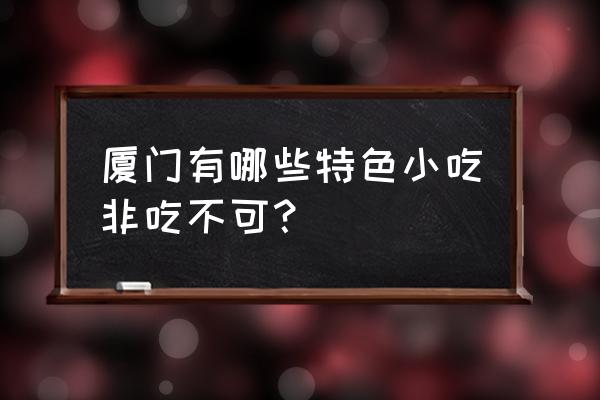 厦门有哪些特色小吃非吃不可？